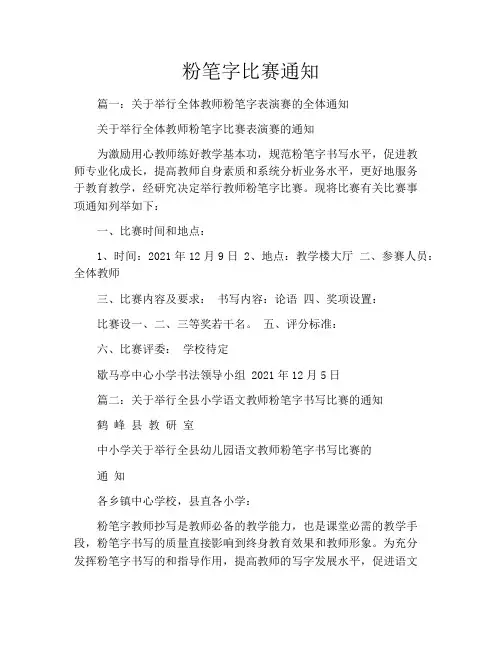 粉笔字比赛通知

篇一：关于举行全体教师粉笔字表演赛的全体通知

关于举行全体教师粉笔字比赛表演赛的通知

为激励用心教师练好教学基本功，规范粉笔字书写水平，促进教师专业化成长，提高教师自身素质和系统分析业务水平，更好地服务于教育教学，经研究决定举行教师粉笔字比赛。现将比赛有关比赛事项通知列举如下：

一、比赛时间和地点：

1、时间：2021 年 12 月 9 日 2、地点：教学楼大厅 二、参赛人员：全体教师

三、比赛内容及要求： 书写内容：论语 四、奖项设置：

比赛设一、二、三等奖若干名。 五、评分标准：

六、比赛评委： 学校待定

歇马亭中心小学书法领导小组 2021 年 12 月 5 日

篇二：关于举行全县小学语文教师粉笔字书写比赛的通知

鹤 峰 县 教 研 室

中小学关于举行全县幼儿园语文教师粉笔字书写比赛的

通 知

各乡镇中心学校，县直各小学：

粉笔字教师抄写是教师必备的教学能力，也是课堂必需的教学手段，粉笔字书写的质量直接影响到终身教育效果和教师形象。为充分发挥粉笔字书写的和指导作用，提高教师的写字发展水平，促进语文